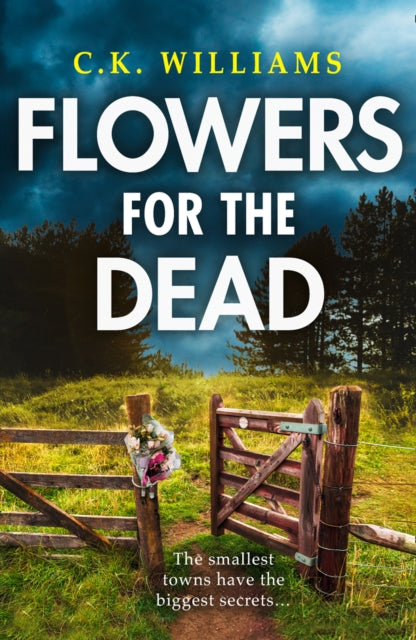 C.K. WILLIAMS

FLOWERS FOR THE DEAD

The smallest towns have the biggest secrets…